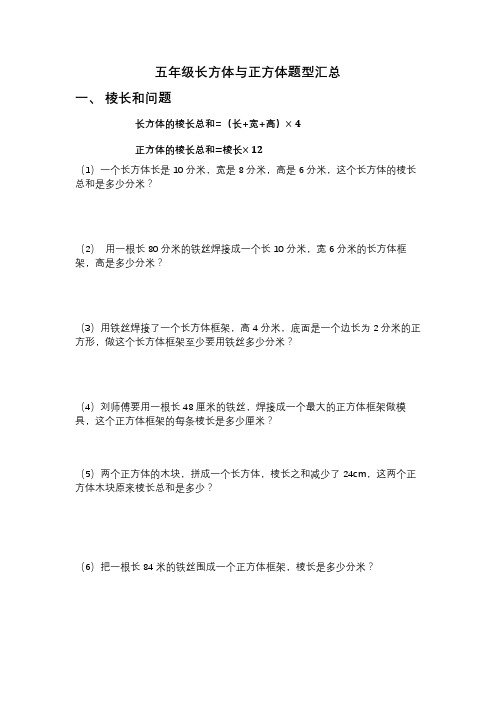 五年级长方体与正方体题型汇总

一、 棱长和问题

长方体的棱长总和=（长+宽+高）× 4

正方体的棱长总和=棱长× 12

（1） 一个长方体长是 10 分米，宽是 8 分米，高是 6 分米，这个长方体的棱长总和是多少分米？

（2） 用一根长 80 分米的铁丝焊接成一个长 10 分米，宽 6 分米的长方体框架，高是多少分米？

（3）用铁丝焊接了一个长方体框架，高 4 分米，底面是一个边长为 2 分米的正方形，做这个长方体框架至少要用铁丝多少分米？

（4）刘师傅要用一根长 48 厘米的铁丝，焊接成一个最大的正方体框架做模具，这个正方体框架的每条棱长是多少厘米？

（5）两个正方体的木块，拼成一个长方体，棱长之和减少了 24cm，这两个正方体木块原来棱长总和是多少？

（6）把一根长 84 米的铁丝围成一个正方体框架，棱长是多少分米？